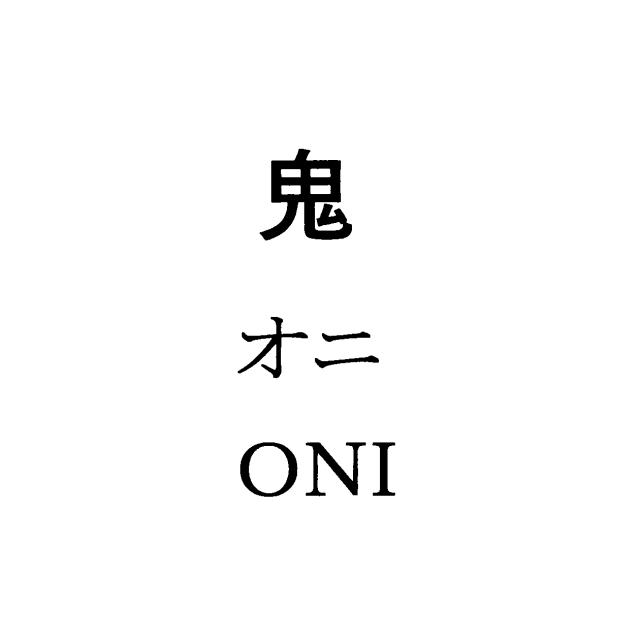 鬼

オニ

ONI